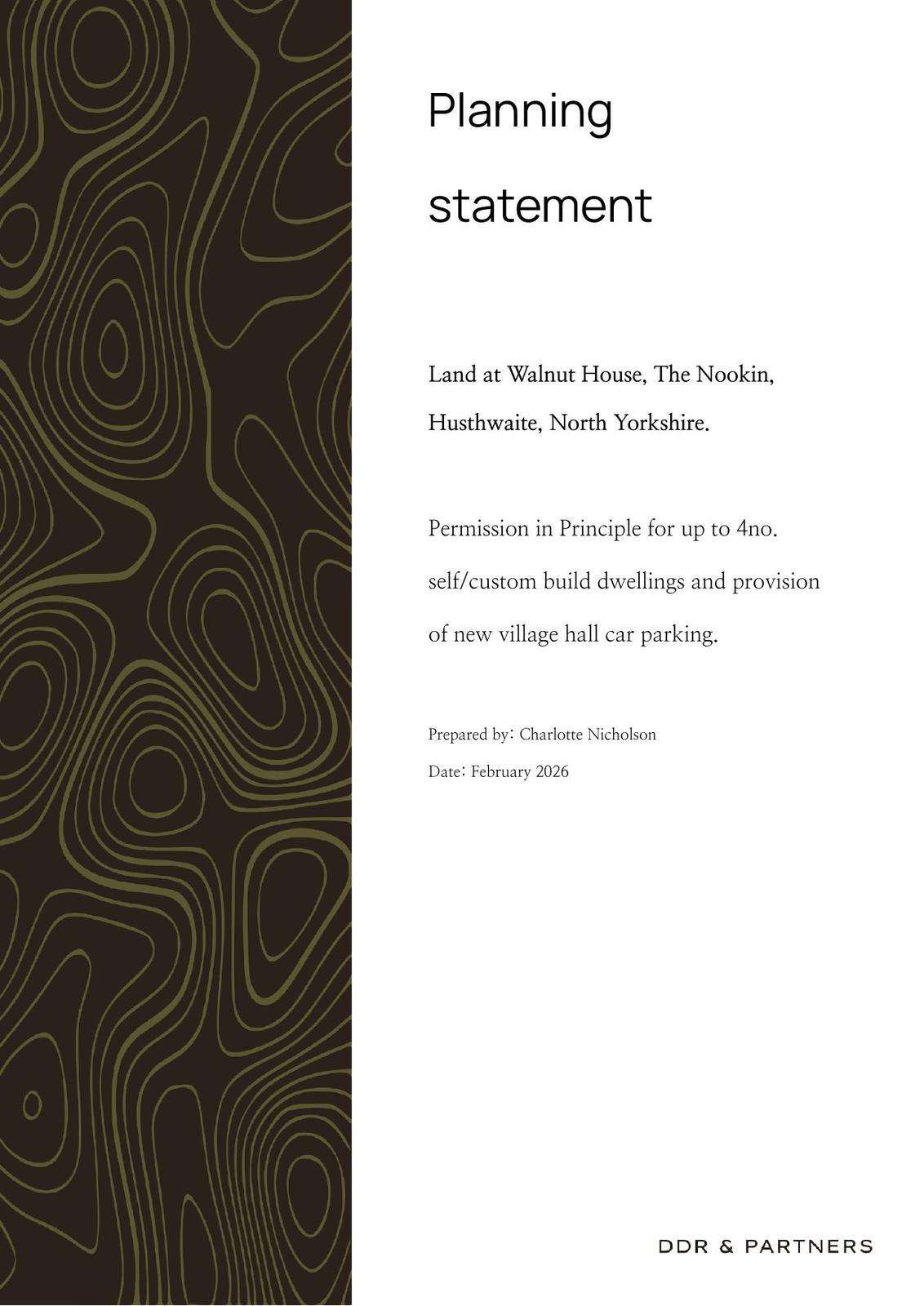 Planning

statement

Land at Walnut House, The Nookin, Husthwaite, North Yorkshire.

Permission in Principle for up to 4no. self/custom build dwellings and provision of new village hall car parking.

Prepared by: Charlotte Nicholson

Date: February 2026

DDR & PARTNERS